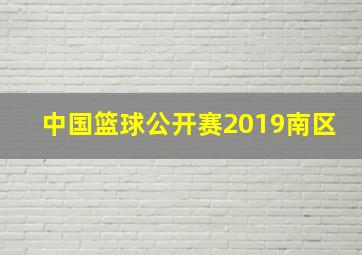 中国篮球公开赛2019南区